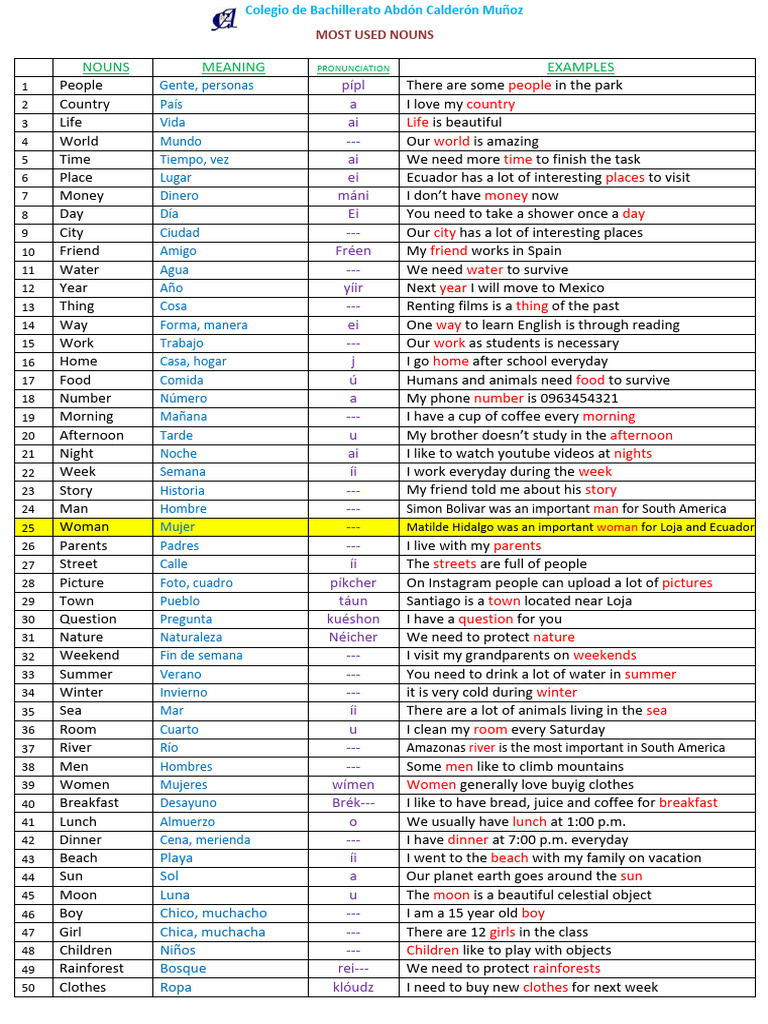 Colegio de Bachillerato Abdón Calderón Muñoz

MOST USED NOUNS

| | NOUNS | MEANING | PRONUNCIATION | EXAMPLES |
|---|---|---|---|---|
| 1 | People | Gente, personas | pípl | There are some people in the park |
| 2 | Country | País | a | I love my country |
| 3 | Life | Vida | ai | Life is beautiful |
| 4 | World | Mundo | --- | Our world is amazing |
| 5 | Time | Tiempo, vez | ai | We need more time to finish the task |
| 6 | Place | Lugar | ei | Ecuador has a lot of interesting places to visit |
| 7 | Money | Dinero | máni | I don't have money now |
| 8 | Day | Día | Ei | You need to take a shower once a day |
| 9 | City | Ciudad | --- | Our city has a lot of interesting places |
| 10 | Friend | Amigo | Fréen | My friend works in Spain |
| 11 | Water | Agua | --- | We need water to survive |
| 12 | Year | Año | yíir | Next year I will move to Mexico |
| 13 | Thing | Cosa | --- | Renting films is a thing of the past |
| 14 | Way | Forma, manera | ei | One way to learn English is through reading |
| 15 | Work | Trabajo | --- | Our work as students is necessary |
| 16 | Home | Casa, hogar | j | I go home after school everyday |
| 17 | Food | Comida | ú | Humans and animals need food to survive |
| 18 | Number | Número | a | My phone number is 0963454321 |
| 19 | Morning | Mañana | --- | I have a cup of coffee every morning |
| 20 | Afternoon | Tarde | u | My brother doesn't study in the afternoon |
| 21 | Night | Noche | ai | I like to watch youtube videos at nights |
| 22 | Week | Semana | íi | I work everyday during the week |
| 23 | Story | Historia | --- | My friend told me about his story |
| 24 | Man | Hombre | --- | Simon Bolivar was an important man for South America |
| 25 | Woman | Mujer | --- | Matilde Hidalgo was an important woman for Loja and Ecuador |
| 26 | Parents | Padres | --- | I live with my parents |
| 27 | Street | Calle | ii | The streets are full of people |
| 28 | Picture | Foto, cuadro | pikcher | On Instagram people can upload a lot of pictures |
| 29 | Town | Pueblo | táun | Santiago is a town located near Loja |
| 30 | Question | Pregunta | kuéshon | I have a question for you |
| 31 | Nature | Naturaleza | Néicher | We need to protect nature |
| 32 | Weekend | Fin de semana | --- | I visit my grandparents on weekends |
| 33 | Summer | Verano | --- | You need to drink a lot of water in summer |
| 34 | Winter | Invierno | --- | it is very cold during winter |
| 35 | Sea | Mar | íi | There are a lot of animals living in the sea |
| 36 | Room | Cuarto | u | I clean my room every Saturday |
| 37 | River | Río | --- | Amazonas river is the most important in South America |
| 38 | Men | Hombres | --- | Some men like to climb mountains |
| 39 | Women | Mujeres | wímen | Women generally love buyig clothes |
| 40 | Breakfast | Desayuno | Brék--- | I like to have bread, juice and coffee for breakfast |
| 41 | Lunch | Almuerzo | o | We usually have lunch at 1:00 p.m. |
| 42 | Dinner | Cena, merienda | --- | I have dinner at 7:00 p.m. everyday |
| 43 | Beach | Playa | ii | I went to the beach with my family on vacation |
| 44 | Sun | Sol | a | Our planet earth goes around the sun |
| 45 | Moon | Luna | u | The moon is a beautiful celestial object |
| 46 | Boy | Chico, muchacho | --- | I am a 15 year old boy |
| 47 | Girl | Chica, muchacha | --- | There are 12 girls in the class |
| 48 | Children | Niños | --- | Children like to play with objects |
| 49 | Rainforest | Bosque | rei--- | We need to protect rainforests |
| 50 | Clothes | Ropa | klóudz | I need to buy new clothes for next week |